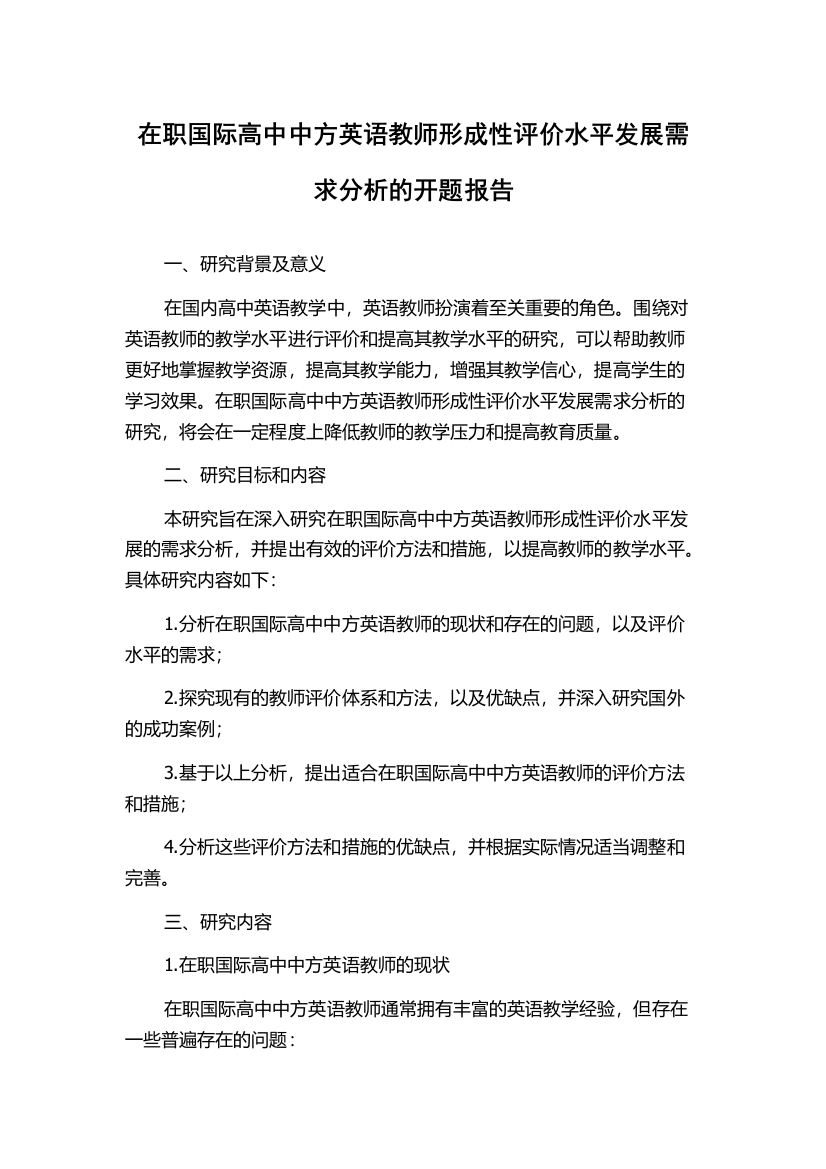 在职国际高中中方英语教师形成性评价水平发展需求分析的开题报告

一、研究背景及意义

在国内高中英语教学中，英语教师扮演着至关重要的角色。围绕对英语教师的教学水平进行评价和提高其教学水平的研究，可以帮助教师更好地掌握教学资源，提高其教学能力，增强其教学信心，提高学生的学习效果。在职国际高中中方英语教师形成性评价水平发展需求分析的研究，将会在一定程度上降低教师的教学压力和提高教育质量。

二、研究目标和内容

本研究旨在深入研究在职国际高中中方英语教师形成性评价水平发展的需求分析，并提出有效的评价方法和措施，以提高教师的教学水平。具体研究内容如下：

1.分析在职国际高中中方英语教师的现状和存在的问题，以及评价水平的需求；

2.探究现有的教师评价体系和方法，以及优缺点，并深入研究国外的成功案例；

3.基于以上分析，提出适合在职国际高中中方英语教师的评价方法和措施；

4.分析这些评价方法和措施的优缺点，并根据实际情况适当调整和完善。

三、研究内容

1.在职国际高中中方英语教师的现状

在职国际高中中方英语教师通常拥有丰富的英语教学经验，但存在一些普遍存在的问题：